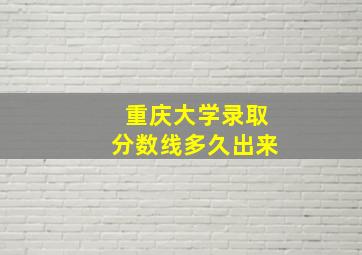 重庆大学录取
分数线多久出来